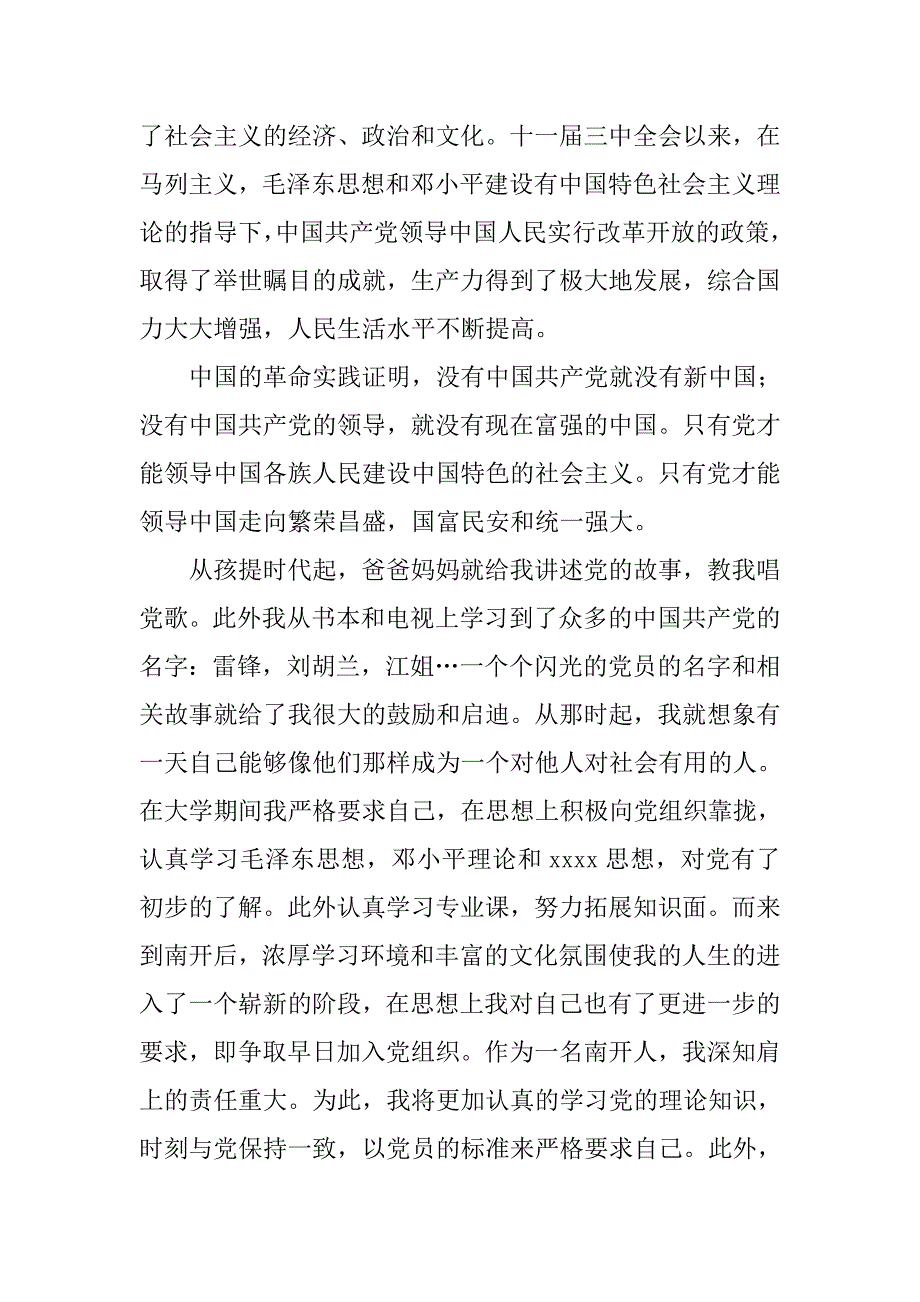 了社会主义的经济、政治和文化。十一届三中全会以来，在马列主义，毛泽东思想和邓小平建设有中国特色社会主义理论的指导下，中国共产党领导中国人民实行改革开放的政策，取得了举世瞩目的成就，生产力得到了极大地发展，综合国力大大增强，人民生活水平不断提高。

中国的革命实践证明，没有中国共产党就没有新中国；没有中国共产党的领导，就没有现在富强的中国。只有党才能领导中国各族人民建设中国特色的社会主义。只有党才能领导中国走向繁荣昌盛，国富民安和统一强大。

从孩提时代起，爸爸妈妈就给我讲述党的故事，教我唱党歌。此外我从书本和电视上学习到了众多的中国共产党的名字：雷锋，刘胡兰，江姐…一个个闪光的党员的名字和相关故事就给了我很大的鼓励和启迪。从那时起，我就想象有一天自己能够像他们那样成为一个对他人对社会有用的人。在大学期间我严格要求自己，在思想上积极向党组织靠拢，认真学习毛泽东思想，邓小平理论和 xxxx 思想，对党有了初步的了解。此外认真学习专业课，努力拓展知识面。而来到南开后，浓厚学习环境和丰富的文化氛围使我的人生的进入了一个崭新的阶段，在思想上我对自己也有了更进一步的要求，即争取早日加入党组织。作为一名南开人，我深知肩上的责任重大。为此，我将更加认真的学习党的理论知识，时刻与党保持一致，以党员的标准来严格要求自己。此外，